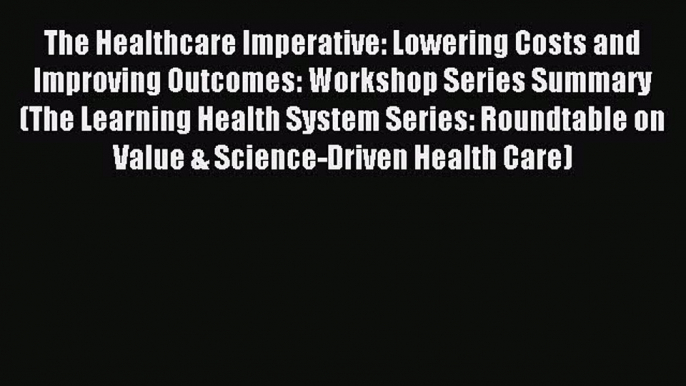 The Healthcare Imperative: Lowering Costs and Improving Outcomes: Workshop Series Summary (The Learning Health System Series: Roundtable on Value & Science-Driven Health Care)